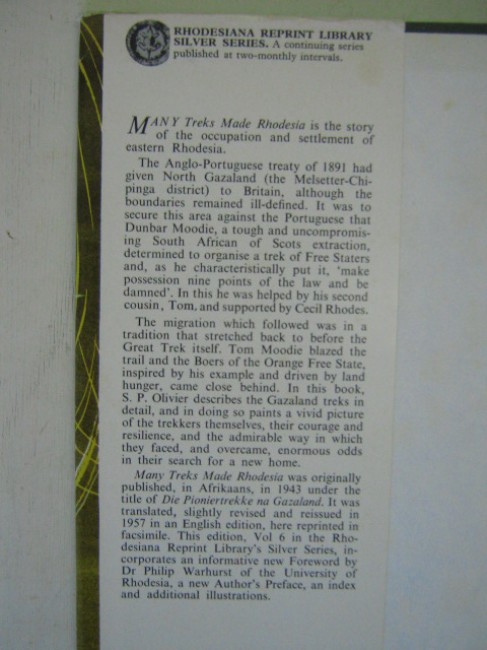 RHODESIANA REPRINT LIBRARY SILVER SERIES. A continuing series published at two-monthly intervals.

MANY Treks Made Rhodesia is the story of the occupation and settlement of eastern Rhodesia.

The Anglo-Portuguese treaty of 1891 had given North Gazaland (the Melsetter-Chipinga district) to Britain, although the boundaries remained ill-defined. It was to secure this area against the Portuguese that Dunbar Moodie, a tough and uncompromising South African of Scots extraction, determined to organise a trek of Free Staters and, as he characteristically put it, 'make possession nine points of the law and be damned'. In this he was helped by his second cousin, Tom, and supported by Cecil Rhodes.

The migration which followed was in a tradition that stretched back to before the Great Trek itself. Tom Moodie blazed the trail and the Boers of the Orange Free State, inspired by his example and driven by land hunger, came close behind. In this book, S. P. Olivier describes the Gazaland treks in detail, and in doing so paints a vivid picture of the trekkers themselves, their courage and resilience, and the admirable way in which they faced, and overcame, enormous odds in their search for a new home.

Many Treks Made Rhodesia was originally published, in Afrikaans, in 1943 under the title of Die Pioniertrekke na Gazaland. It was translated, slightly revised and reissued in 1957 in an English edition, here reprinted in facsimile. This edition, Vol 6 in the Rhodesiana Reprint Library's Silver Series, incorporates an informative new Foreword by Dr Philip Warhurst of the University of Rhodesia, a new Author's Preface, an index and additional illustrations.